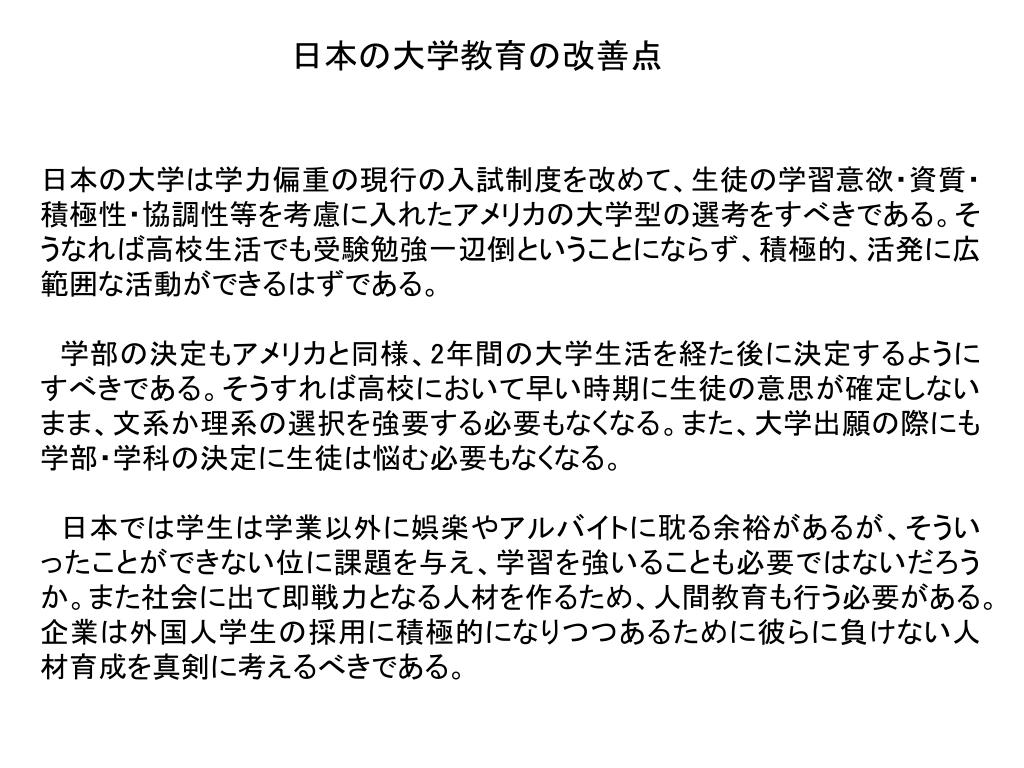 日本の大学教育の改善点

日本の大学は学力偏重の現行の入試制度を改めて、生徒の学習意欲・資質・積極性・協調性等を考慮に入れたアメリカの大学型の選考をすべきである。そうなれば高校生活でも受験勉強一辺倒ということにならず、積極的、活発に広範囲な活動ができるはずである。

学部の決定もアメリカと同様、2年間の大学生活を経た後に決定するようにすべきである。そうすれば高校において早い時期に生徒の意思が確定しないまま、文系か理系の選択を強要する必要もなくなる。また、大学出願の際にも学部・学科の決定に生徒は悩む必要もなくなる。

日本では学生は学業以外に娯楽やアルバイトに耽る余裕があるが、そういったことができない位に課題を与え、学習を強いることも必要ではないだろうか。また社会に出て即戦力となる人材を作るため、人間教育も行う必要がある。企業は外国人学生の採用に積極的になりつつあるために彼らに負けない人材育成を真剣に考えるべきである。